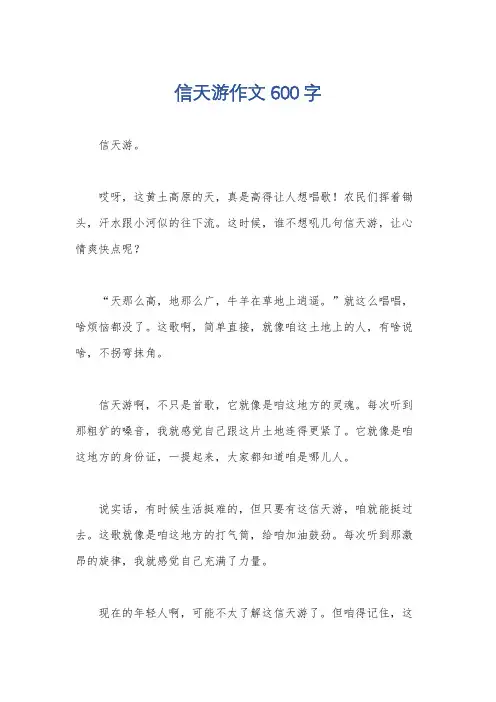 信天游作文 600 字

信天游。

哎呀，这黄土高原的天，真是高得让人想唱歌！农民们挥着锄头，汗水跟小河似的往下流。这时候，谁不想吼几句信天游，让心情爽快点呢？

“天那么高，地那么广，牛羊在草地上逍遥。”就这么唱唱，啥烦恼都没了。这歌啊，简单直接，就像咱这土地上的人，有啥说啥，不拐弯抹角。

信天游啊，不只是首歌，它就像是咱这地方的灵魂。每次听到那粗犷的嗓音，我就感觉自己跟这片土地连得更紧了。它就像是咱这地方的身份证，一提起来，大家都知道咱是哪儿人。

说实话，有时候生活挺难的，但只要有这信天游，咱就能挺过去。这歌就像是咱这地方的打气筒，给咱加油鼓劲。每次听到那激昂的旋律，我就感觉自己充满了力量。

现在的年轻人啊，可能不太了解这信天游了。但咱得记住，这